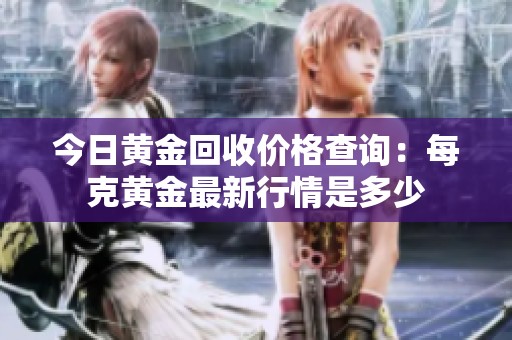 今日黄金回收价格查询：每克黄金最新行情是多少